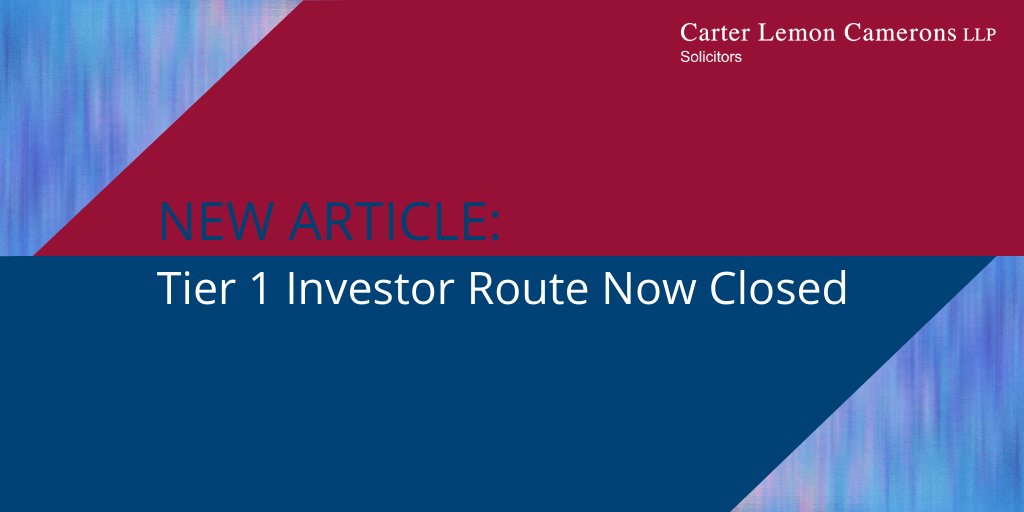 Carter Lemon Camerons LLP
Solicitors

NEW ARTICLE:
Tier 1 Investor Route Now Closed